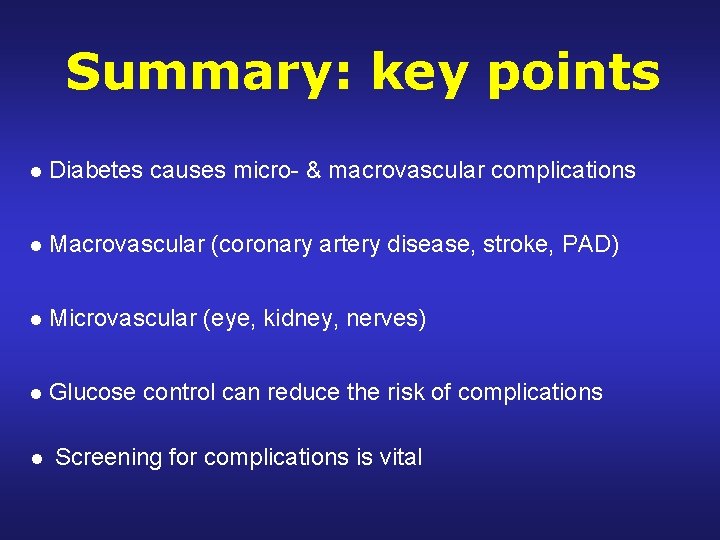 Summary: key points

● Diabetes causes micro- & macrovascular complications

● Macrovascular (coronary artery disease, stroke, PAD)

● Microvascular (eye, kidney, nerves)

● Glucose control can reduce the risk of complications

● Screening for complications is vital